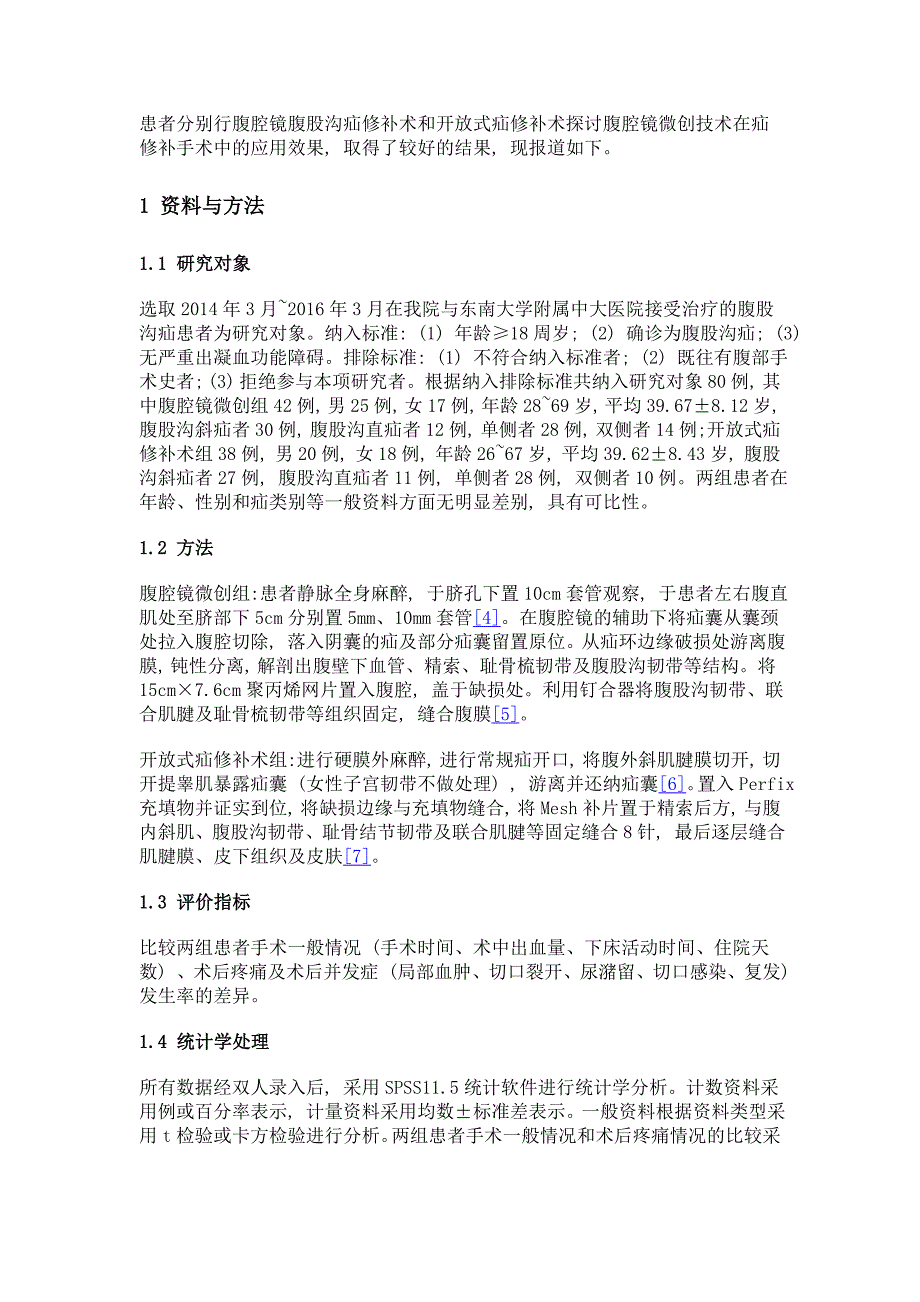 患者分别行腹腔镜腹股沟疝修补术和开放式疝修补术探讨腹腔镜微创技术在疝修补手术中的应用效果，取得了较好的结果，现报道如下。

1 资料与方法

1.1 研究对象

选取 2014 年 3 月~2016 年 3 月在我院与东南大学附属中大医院接受治疗的腹股沟疝患者为研究对象。纳入标准：(1) 年龄≥18 周岁；(2) 确诊为腹股沟疝；(3) 无严重出凝血功能障碍。排除标准：(1) 不符合纳入标准者；(2) 既往有腹部手术史者；(3) 拒绝参与本项研究者。根据纳入排除标准共纳入研究对象 80 例，其中腹腔镜微创组 42 例，男 25 例，女 17 例，年龄 28~69 岁，平均 39.67±8.12 岁，腹股沟斜疝者 30 例，腹股沟直疝者 12 例，单侧者 28 例，双侧者 14 例；开放式疝修补术组 38 例，男 20 例，女 18 例，年龄 26~67 岁，平均 39.62±8.43 岁，腹股沟斜疝者 27 例，腹股沟直疝者 11 例，单侧者 28 例，双侧者 10 例。两组患者在年龄、性别和疝类别等一般资料方面无明显差别，具有可比性。

1.2 方法

腹腔镜微创组：患者静脉全身麻醉，于脐孔下置 10cm 套管观察，于患者左右腹直肌处至脐部下 5cm 分别置 5mm、10mm 套管[4]。在腹腔镜的辅助下将疝囊从囊颈处拉入腹腔切除，落入阴囊的疝及部分疝囊留置原位。从疝环边缘破损处游离腹膜，钝性分离，解剖出腹壁下血管、精索、耻骨梳韧带及腹股沟韧带等结构。将 15cm×7.6cm 聚丙烯网片置入腹腔，盖于缺损处。利用钉合器将腹股沟韧带、联合肌腱及耻骨梳韧带等组织固定，缝合腹膜[5]。

开放式疝修补术组：进行硬膜外麻醉，进行常规疝开口，将腹外斜肌腱膜切开，切开提睾肌暴露疝囊（女性子宫韧带不做处理），游离并还纳疝囊[6]。置入 Perfix 充填物并证实到位，将缺损边缘与充填物缝合，将 Mesh 补片置于精索后方，与腹内斜肌、腹股沟韧带、耻骨结节韧带及联合肌腱等固定缝合 8 针，最后逐层缝合肌腱膜、皮下组织及皮肤[7]。

1.3 评价指标

比较两组患者手术一般情况（手术时间、术中出血量、下床活动时间、住院天数）、术后疼痛及术后并发症（局部血肿、切口裂开、尿潴留、切口感染、复发）发生率的差异。

1.4 统计学处理

所有数据经双人录入后，采用 SPSS11.5 统计软件进行统计学分析。计数资料采用例或百分率表示，计量资料采用均数±标准差表示。一般资料根据资料类型采用 t 检验或卡方检验进行分析。两组患者手术一般情况和术后疼痛情况的比较采